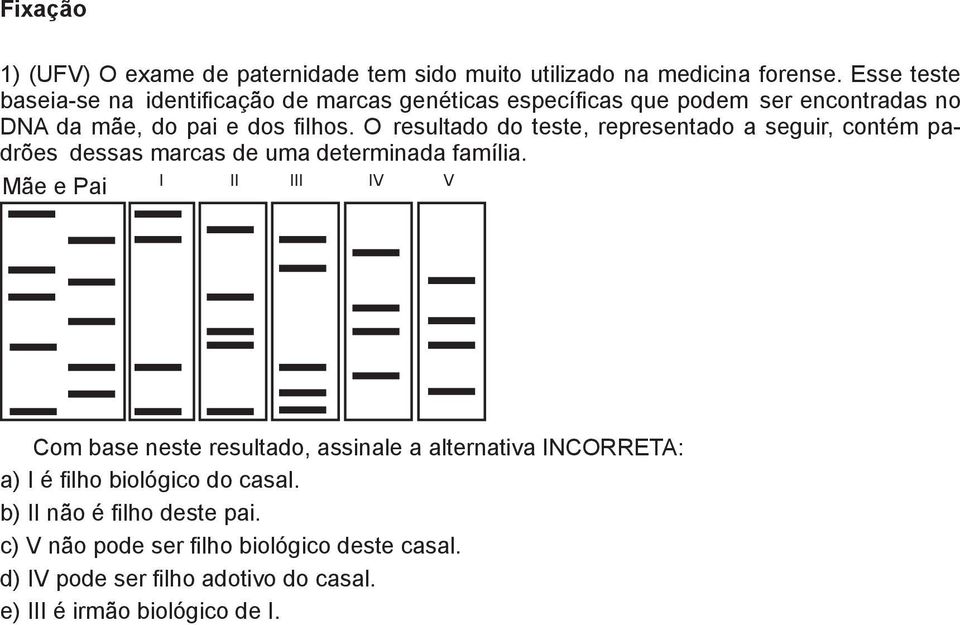 Fixação

1) (UFV) O exame de paternidade tem sido muito utilizado na medicina forense. Esse teste baseia-se na identificação de marcas genéticas específicas que podem ser encontradas no DNA da mãe, do pai e dos filhos. O resultado do teste, representado a seguir, contém padrões dessas marcas de uma determinada família.

Mãe e Pai I II III IV V

Com base neste resultado, assinale a alternativa INCORRETA:
a) I é filho biológico do casal.
b) II não é filho deste pai.
c) V não pode ser filho biológico deste casal.
d) IV pode ser filho adotivo do casal.
e) III é irmão biológico de I.